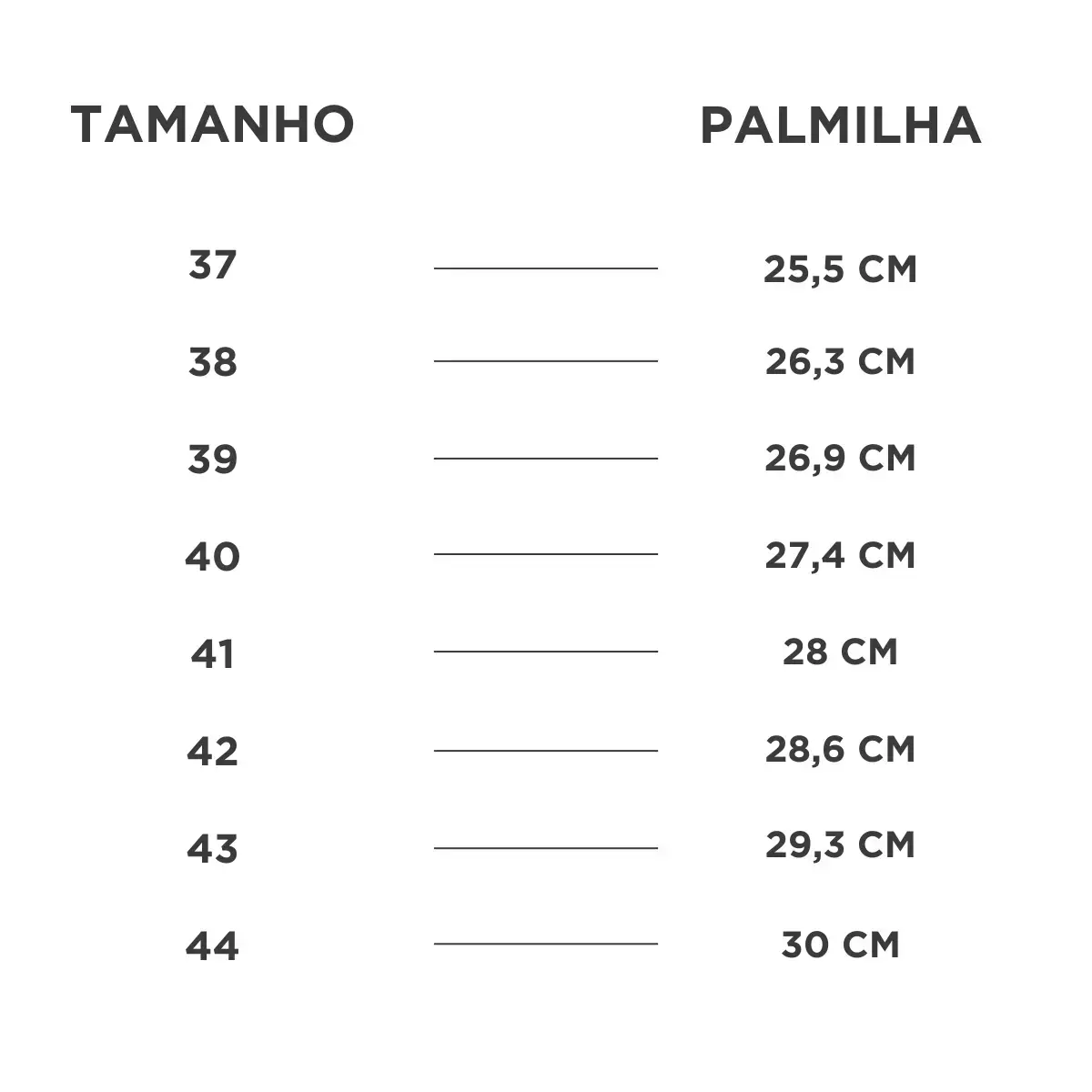 | TAMANHO | PALMILHA |
|---|---|
| 37 | 25,5 CM |
| 38 | 26,3 CM |
| 39 | 26,9 CM |
| 40 | 27,4 CM |
| 41 | 28 CM |
| 42 | 28,6 CM |
| 43 | 29,3 CM |
| 44 | 30 CM |